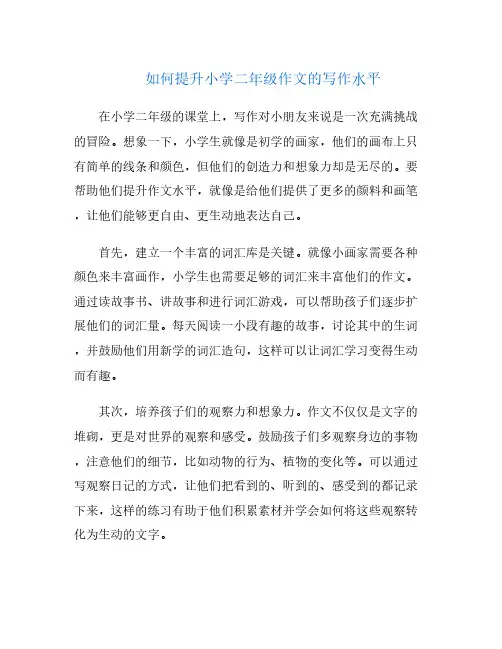 如何提升小学二年级作文的写作水平

在小学二年级的课堂上，写作对小朋友来说是一次充满挑战的冒险。想象一下，小学生就像是初学的画家，他们的画布上只有简单的线条和颜色，但他们的创造力和想象力却是无尽的。要帮助他们提升作文水平，就像是给他们提供了更多的颜料和画笔，让他们能够更自由、更生动地表达自己。

首先，建立一个丰富的词汇库是关键。就像小画家需要各种颜色来丰富画作，小学生也需要足够的词汇来丰富他们的作文。通过读故事书、讲故事和进行词汇游戏，可以帮助孩子们逐步扩展他们的词汇量。每天阅读一小段有趣的故事，讨论其中的生词，并鼓励他们用新学的词汇造句，这样可以让词汇学习变得生动而有趣。

其次，培养孩子们的观察力和想象力。作文不仅仅是文字的堆砌，更是对世界的观察和感受。鼓励孩子们多观察身边的事物，注意他们的细节，比如动物的行为、植物的变化等。可以通过写观察日记的方式，让他们把看到的、听到的、感受到的都记录下来，这样的练习有助于他们积累素材并学会如何将这些观察转化为生动的文字。